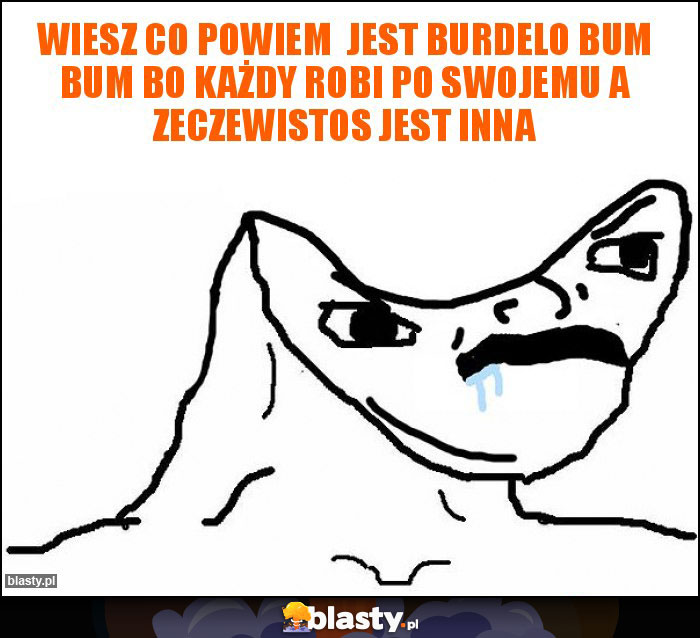 WIESZ CO POWIEM  JEST BURDELO BUM BUM BO KAŻDY ROBI PO SWOJEMU A ZECZEWISTOS JEST INNA

blasty.pl

blasty.pl